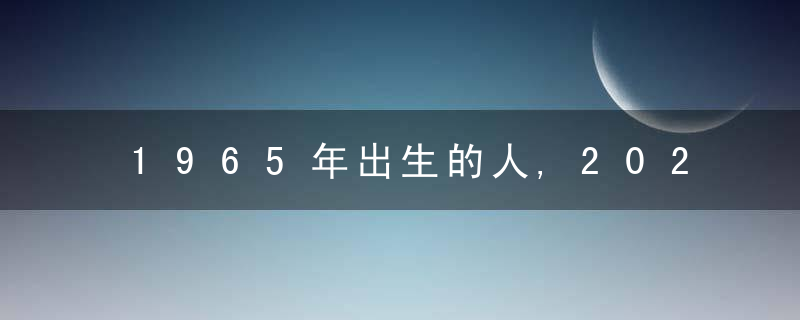 1965年出生的人，202